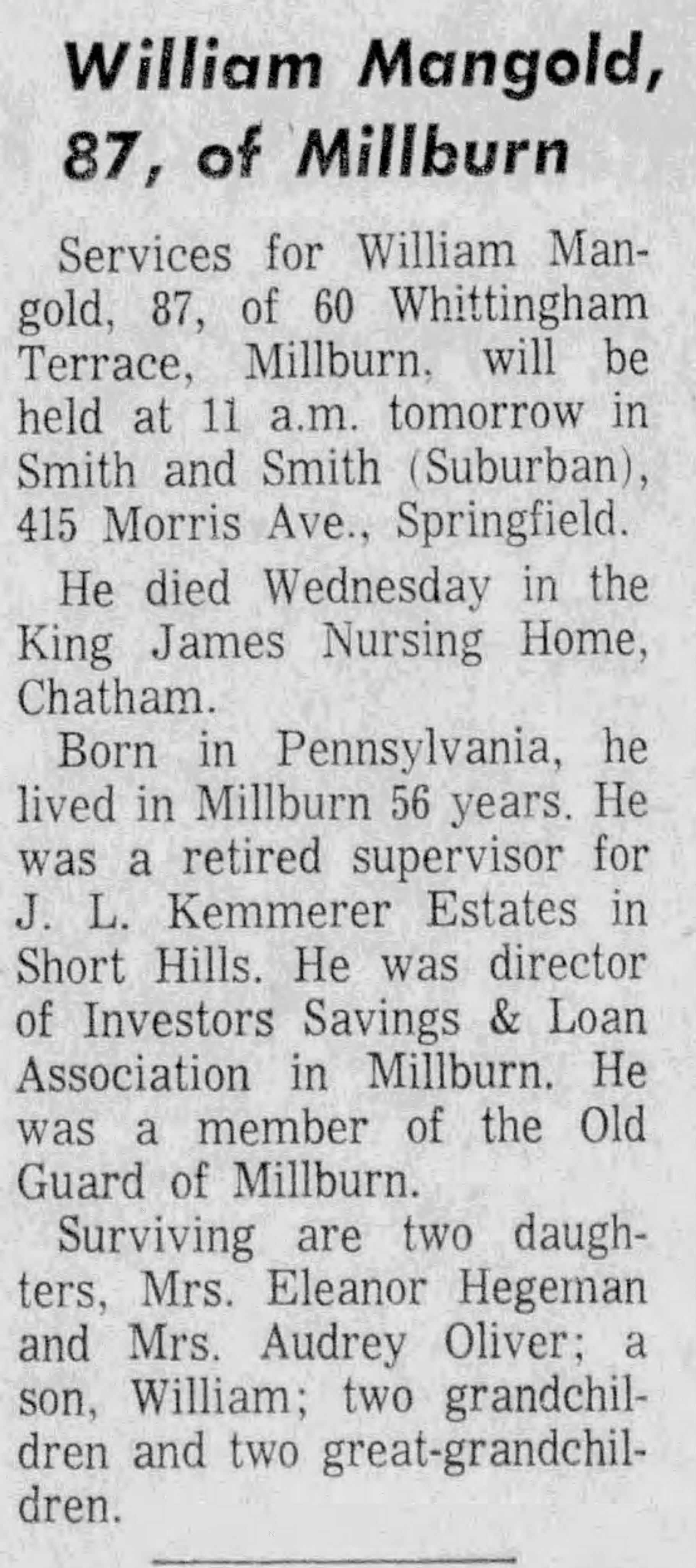 William Mangold, 87, of Millburn

Services for William Mangold, 87, of 60 Whittingham Terrace, Millburn, will be held at 11 a.m. tomorrow in Smith and Smith (Suburban), 415 Morris Ave., Springfield.

He died Wednesday in the King James Nursing Home, Chatham.

Born in Pennsylvania, he lived in Millburn 56 years. He was a retired supervisor for J. L. Kemmerer Estates in Short Hills. He was director of Investors Savings & Loan Association in Millburn. He was a member of the Old Guard of Millburn.

Surviving are two daughters, Mrs. Eleanor Hegeman and Mrs. Audrey Oliver; a son, William; two grandchildren and two great-grandchildren.